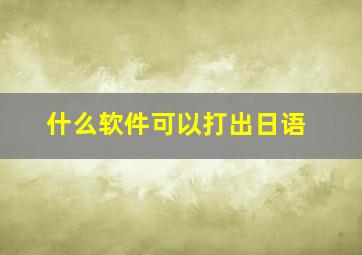 什么软件可以打出日语